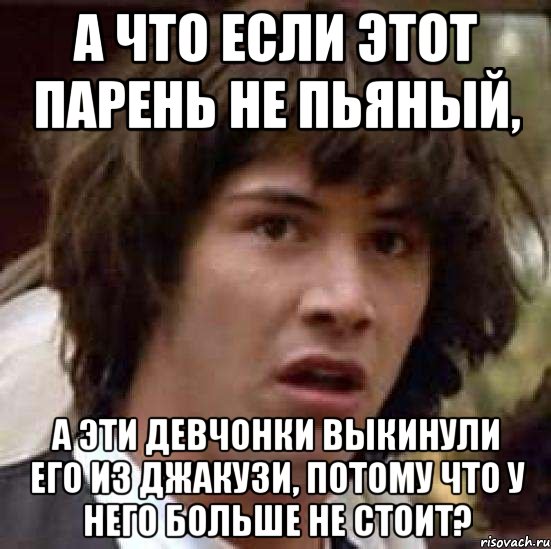 А ЧТО ЕСЛИ ЭТОТ ПАРЕНЬ НЕ ПЬЯНЫЙ,

А ЭТИ ДЕВЧОНКИ ВЫКИНУЛИ ЕГО ИЗ ДЖАКУЗИ, ПОТОМУ ЧТО У НЕГО БОЛЬШЕ НЕ СТОИТ?

risovach.ru